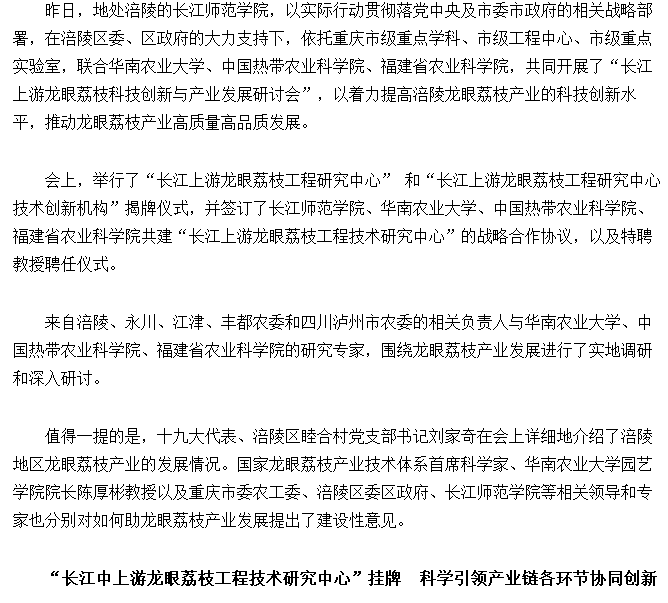 昨日，地处涪陵的长江师范学院，以实际行动贯彻落党中央及市委市政府的相关战略部署，在涪陵区委、区政府的大力支持下，依托重庆市级重点学科、市级工程中心、市级重点实验室，联合华南农业大学、中国热带农业科学院、福建省农业科学院，共同开展了“长江上游龙眼荔枝科技创新与产业发展研讨会”，以着力提高涪陵龙眼荔枝产业的科技创新水平，推动龙眼荔枝产业高质量高品质发展。

会上，举行了“长江上游龙眼荔枝工程研究中心” 和“长江上游龙眼荔枝工程研究中心技术创新机构”揭牌仪式，并签订了长江师范学院、华南农业大学、中国热带农业科学院、福建省农业科学院共建“长江上游龙眼荔枝工程技术研究中心”的战略合作协议，以及特聘教授聘任仪式。

来自涪陵、永川、江津、丰都农委和四川泸州市农委的相关负责人与华南农业大学、中国热带农业科学院、福建省农业科学院的研究专家，围绕龙眼荔枝产业发展进行了实地调研和深入研讨。

值得一提的是，十九大代表、涪陵区睦合村党支部书记刘家奇在会上详细地介绍了涪陵地区龙眼荔枝产业的发展情况。国家龙眼荔枝产业技术体系首席科学家、华南农业大学园艺学院院长陈厚彬教授以及重庆市委农工委、涪陵区委区政府、长江师范学院等相关领导和专家也分别对如何助龙眼荔枝产业发展提出了建设性意见。

“长江中上游龙眼荔枝工程技术研究中心”挂牌　科学引领产业链各环节协同创新